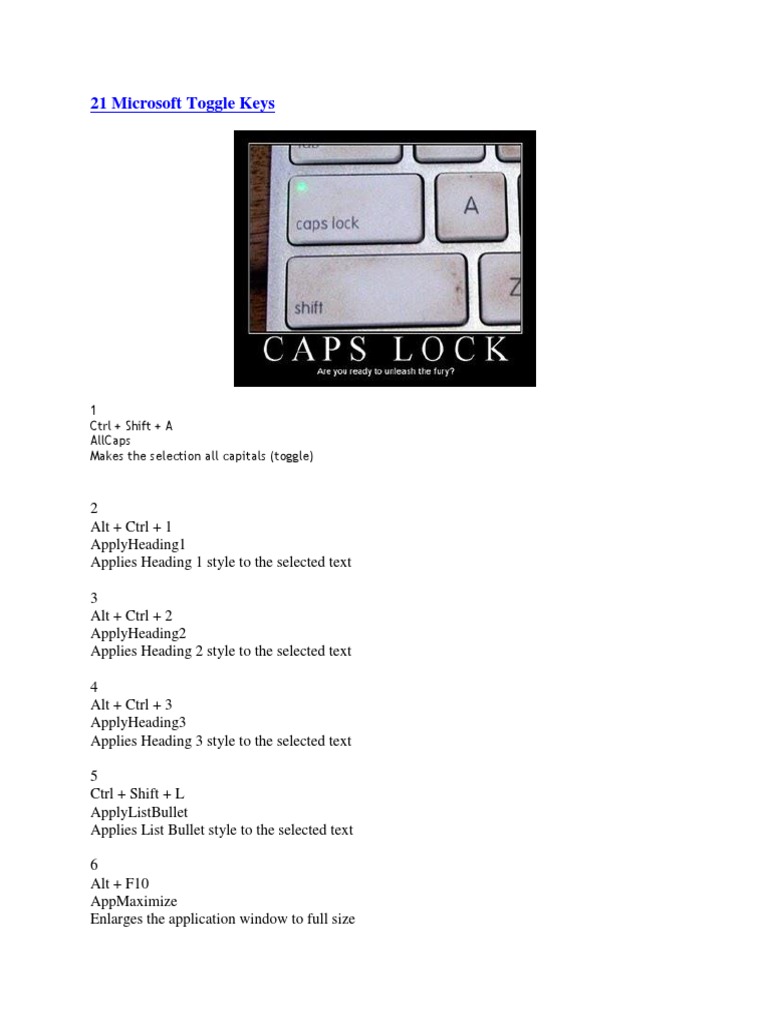 21 Microsoft Toggle Keys

caps lock

A

shift

Z

CAPS LOCK

Are you ready to unleash the fury?

1
Ctrl + Shift + A
AllCaps
Makes the selection all capitals (toggle)

2
Alt + Ctrl + 1
ApplyHeading1
Applies Heading 1 style to the selected text

3
Alt + Ctrl + 2
ApplyHeading2
Applies Heading 2 style to the selected text

4
Alt + Ctrl + 3
ApplyHeading3
Applies Heading 3 style to the selected text

5
Ctrl + Shift + L
ApplyListBullet
Applies List Bullet style to the selected text

6
Alt + F10
AppMaximize
Enlarges the application window to full size